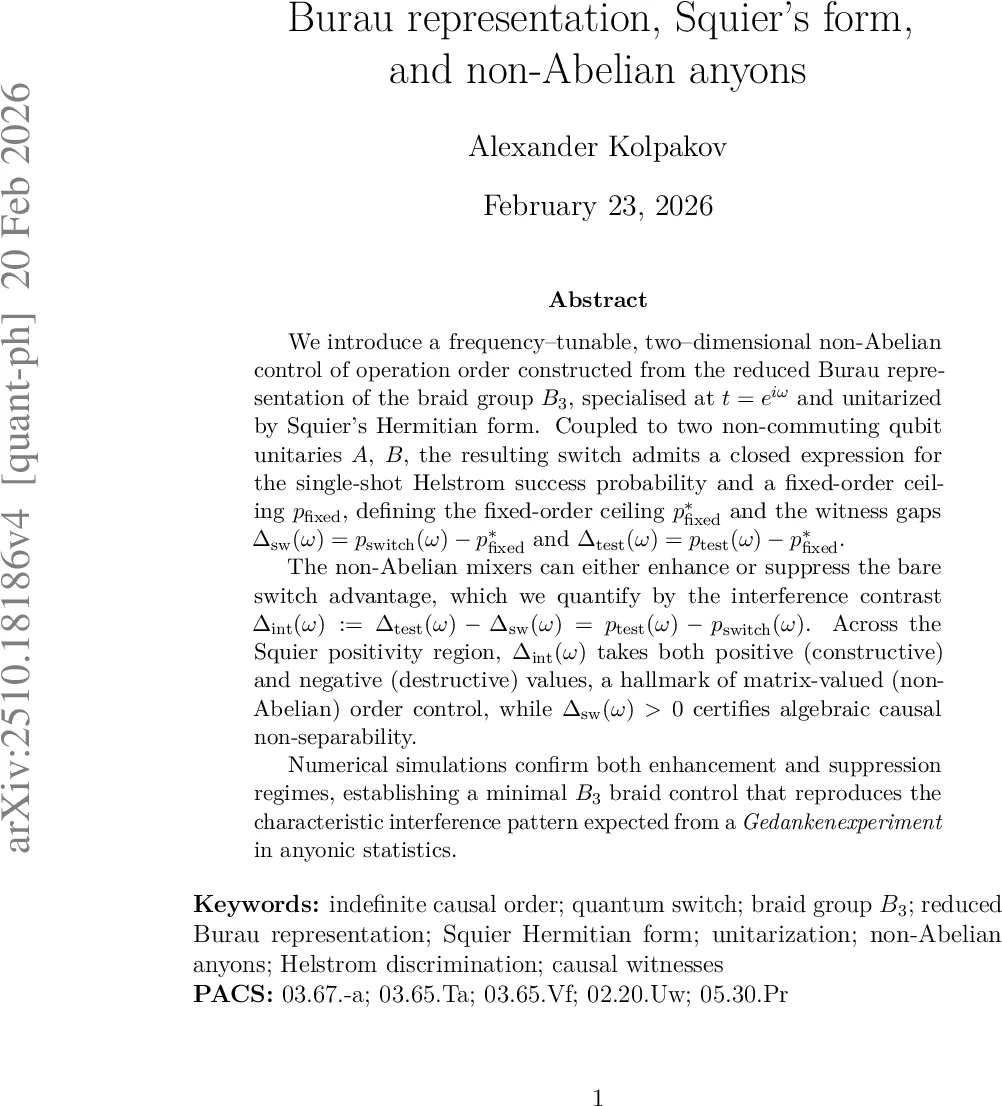 arXiv:2510.18186v4 [quant-ph] 20 Feb 2026

Burau representation, Squier's form, and non-Abelian anyons

Alexander Kolpakov

February 23, 2026

Abstract

We introduce a frequency–tunable, two–dimensional non-Abelian control of operation order constructed from the reduced Burau representation of the braid group $B_3$, specialised at $t = e^{i\omega}$ and unitarized by Squier's Hermitian form. Coupled to two non-commuting qubit unitaries $A$, $B$, the resulting switch admits a closed expression for the single-shot Helstrom success probability and a fixed-order ceiling $p_{\text{fixed}}$, defining the fixed-order ceiling $p^*_{\text{fixed}}$ and the witness gaps $\Delta_{\text{sw}}(\omega) = p_{\text{switch}}(\omega) - p^*_{\text{fixed}}$ and $\Delta_{\text{test}}(\omega) = p_{\text{test}}(\omega) - p^*_{\text{fixed}}$.

The non-Abelian mixers can either enhance or suppress the bare switch advantage, which we quantify by the interference contrast $\Delta_{\text{int}}(\omega) := \Delta_{\text{test}}(\omega) - \Delta_{\text{sw}}(\omega) = p_{\text{test}}(\omega) - p_{\text{switch}}(\omega)$. Across the Squier positivity region, $\Delta_{\text{int}}(\omega)$ takes both positive (constructive) and negative (destructive) values, a hallmark of matrix-valued (non-Abelian) order control, while $\Delta_{\text{sw}}(\omega) > 0$ certifies algebraic causal non-separability.

Numerical simulations confirm both enhancement and suppression regimes, establishing a minimal $B_3$ braid control that reproduces the characteristic interference pattern expected from a Gedankenexperiment in anyonic statistics.

Keywords: indefinite causal order; quantum switch; braid group $B_3$; reduced Burau representation; Squier Hermitian form; unitarization; non-Abelian anyons; Helstrom discrimination; causal witnesses
PACS: 03.67.-a; 03.65.Ta; 03.65.Vf; 02.20.Uw; 05.30.Pr

1